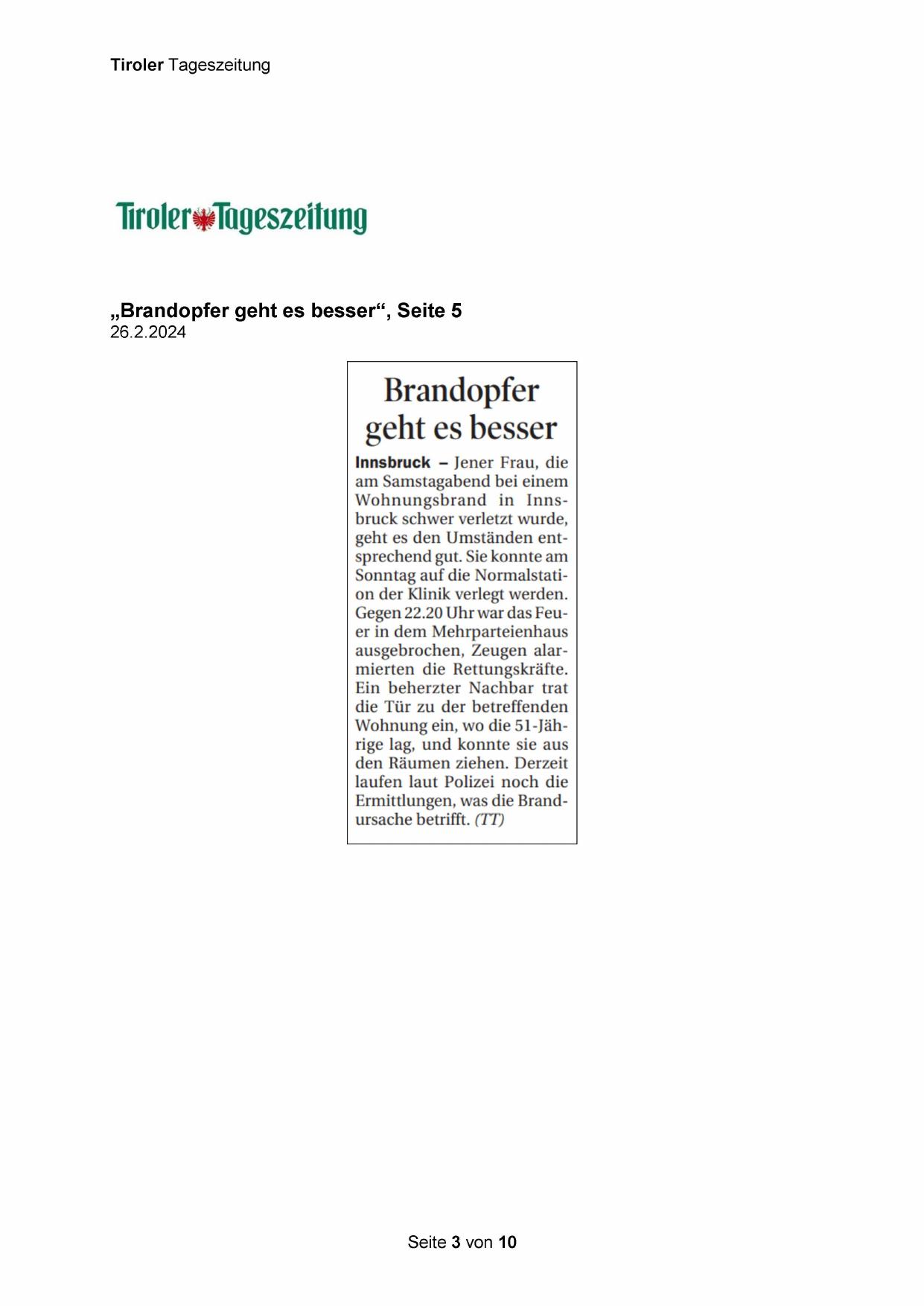 Tiroler Tageszeitung

Tiroler Tageszeitung

„Brandopfer geht es besser“, Seite 5
26.2.2024

Brandopfer geht es besser

Innsbruck – Jener Frau, die am Samstagabend bei einem Wohnungsbrand in Innsbruck schwer verletzt wurde, geht es den Umständen entsprechend gut. Sie konnte am Sonntag auf die Normalstation der Klinik verlegt werden. Gegen 22.20 Uhr war das Feuer in dem Mehrparteienhaus ausgebrochen, Zeugen alarmierten die Rettungskräfte. Ein beherzter Nachbar trat die Tür zu der betreffenden Wohnung ein, wo die 51-Jährige lag, und konnte sie aus den Räumen ziehen. Derzeit laufen laut Polizei noch die Ermittlungen, was die Brandursache betrifft. (TT)

Seite 3 von 10